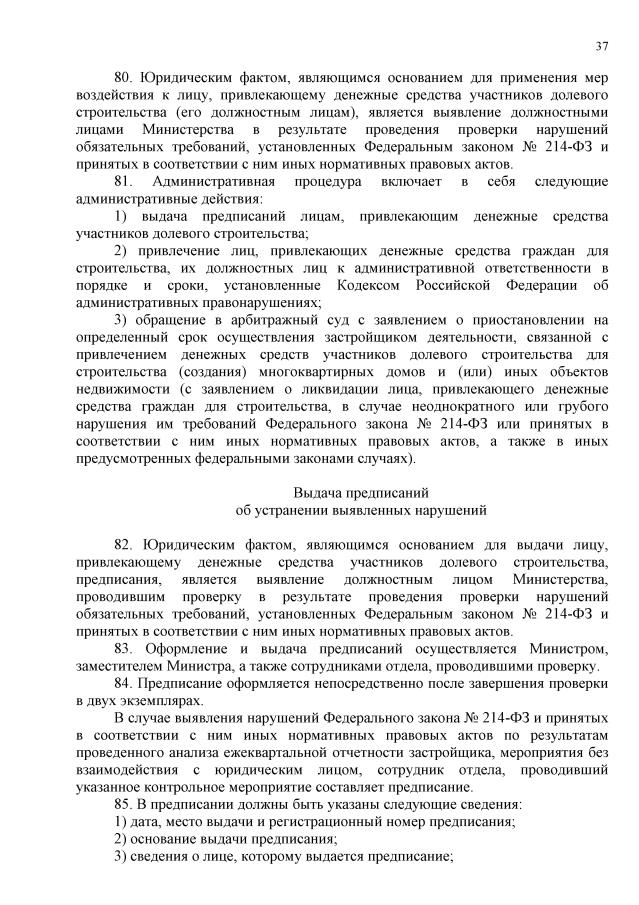 37

80. Юридическим фактом, являющимся основанием для применения мер воздействия к лицу, привлекающему денежные средства участников долевого строительства (его должностным лицам), является выявление должностными лицами Министерства в результате проведения проверки нарушений обязательных требований, установленных Федеральным законом № 214-ФЗ и принятых в соответствии с ним иных нормативных правовых актов.

81. Административная процедура включает в себя следующие административные действия:

1) выдача предписаний лицам, привлекающим денежные средства участников долевого строительства;

2) привлечение лиц, привлекающих денежные средства граждан для строительства, их должностных лиц к административной ответственности в порядке и сроки, установленные Кодексом Российской Федерации об административных правонарушениях;

3) обращение в арбитражный суд с заявлением о приостановлении на определенный срок осуществления застройщиком деятельности, связанной с привлечением денежных средств участников долевого строительства для строительства (создания) многоквартирных домов и (или) иных объектов недвижимости (с заявлением о ликвидации лица, привлекающего денежные средства граждан для строительства, в случае неоднократного или грубого нарушения им требований Федерального закона № 214-ФЗ или принятых в соответствии с ним иных нормативных правовых актов, а также в иных предусмотренных федеральными законами случаях).

Выдача предписаний
об устранении выявленных нарушений

82. Юридическим фактом, являющимся основанием для выдачи лицу, привлекающему денежные средства участников долевого строительства, предписания, является выявление должностным лицом Министерства, проводившим проверку в результате проведения проверки нарушений обязательных требований, установленных Федеральным законом № 214-ФЗ и принятых в соответствии с ним иных нормативных правовых актов.

83. Оформление и выдача предписаний осуществляется Министром, заместителем Министра, а также сотрудниками отдела, проводившими проверку.

84. Предписание оформляется непосредственно после завершения проверки в двух экземплярах.

В случае выявления нарушений Федерального закона № 214-ФЗ и принятых в соответствии с ним иных нормативных правовых актов по результатам проведенного анализа ежеквартальной отчетности застройщика, мероприятия без взаимодействия с юридическим лицом, сотрудник отдела, проводивший указанное контрольное мероприятие составляет предписание.

85. В предписании должны быть указаны следующие сведения:

1) дата, место выдачи и регистрационный номер предписания;

2) основание выдачи предписания;

3) сведения о лице, которому выдается предписание;